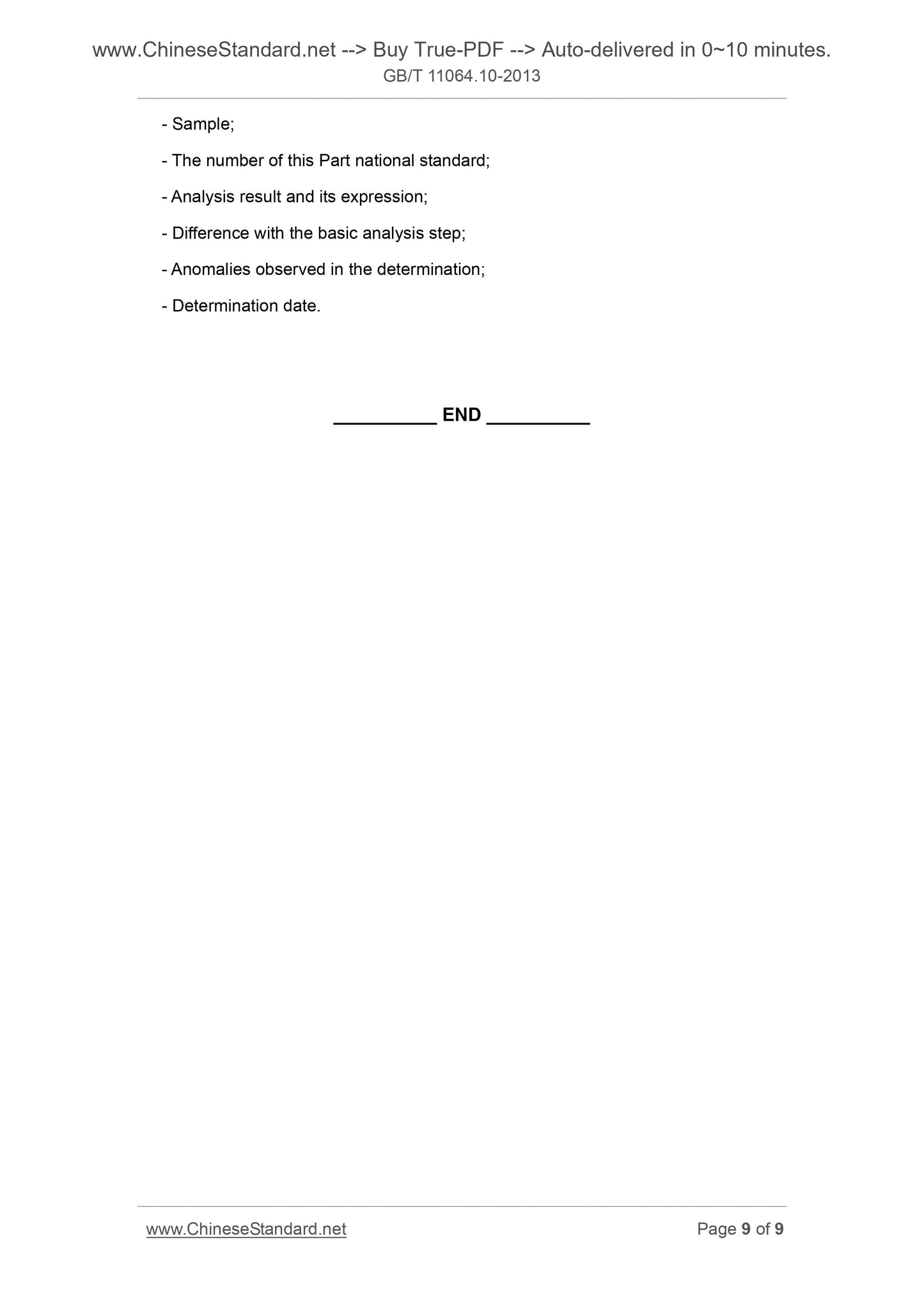 www.ChineseStandard.net --> Buy True-PDF --> Auto-delivered in 0~10 minutes.
GB/T 11064.10-2013

- Sample;

- The number of this Part national standard;

- Analysis result and its expression;

- Difference with the basic analysis step;

- Anomalies observed in the determination;

- Determination date.

____ END ____

www.ChineseStandard.net Page 9 of 9